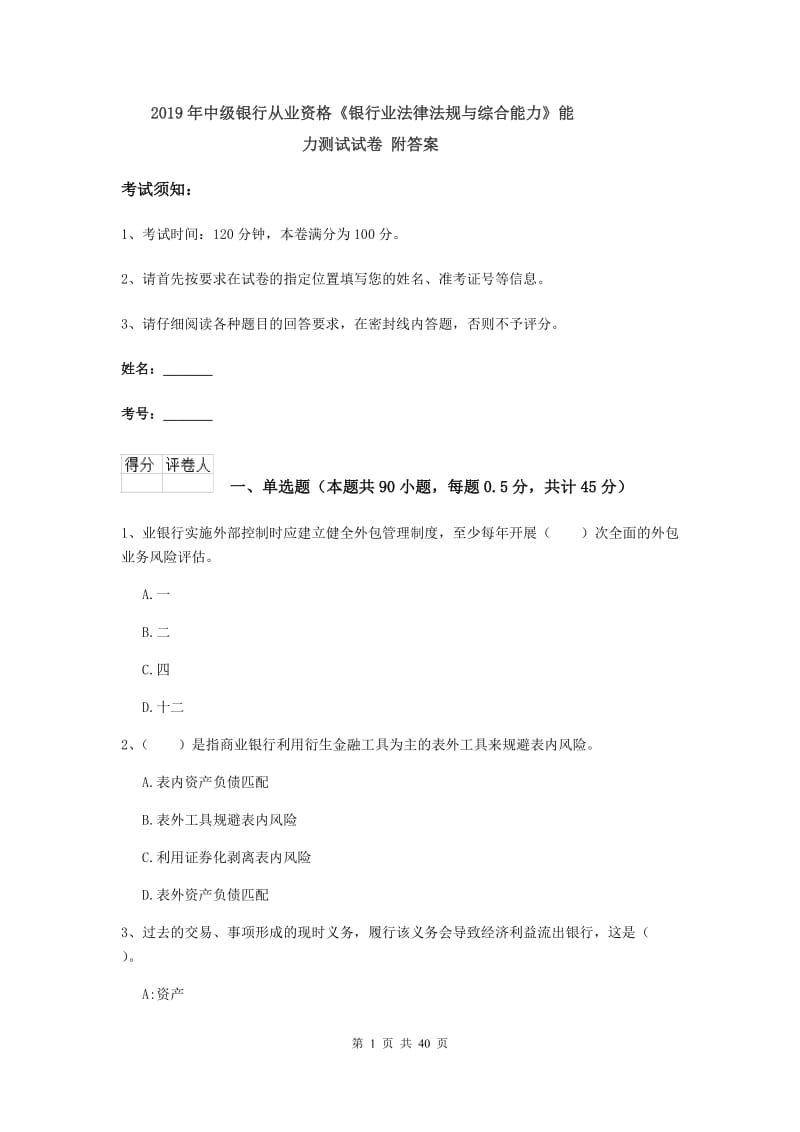 2019年中级银行从业资格《银行业法律法规与综合能力》能力测试试卷 附答案

考试须知：

1、考试时间：120分钟，本卷满分为100分。

2、请首先按要求在试卷的指定位置填写您的姓名、准考证号等信息。

3、请仔细阅读各种题目的回答要求，在密封线内答题，否则不予评分。

姓名：_______

考号：_______

| 得分 | 评卷人 |
|---|---|
| | |

一、单选题（本题共90小题，每题0.5分，共计45分）

1、业银行实施外部控制时应建立健全外包管理制度，至少每年开展（　　）次全面的外包业务风险评估。

A.一

B.二

C.四

D.十二

2、（　　）是指商业银行利用衍生金融工具为主的表外工具来规避表内风险。

A.表内资产负债匹配

B.表外工具规避表内风险

C.利用证券化剥离表内风险

D.表外资产负债匹配

3、过去的交易、事项形成的现时义务，履行该义务会导致经济利益流出银行，这是（　　）。

A:资产

第 1 页 共 40 页